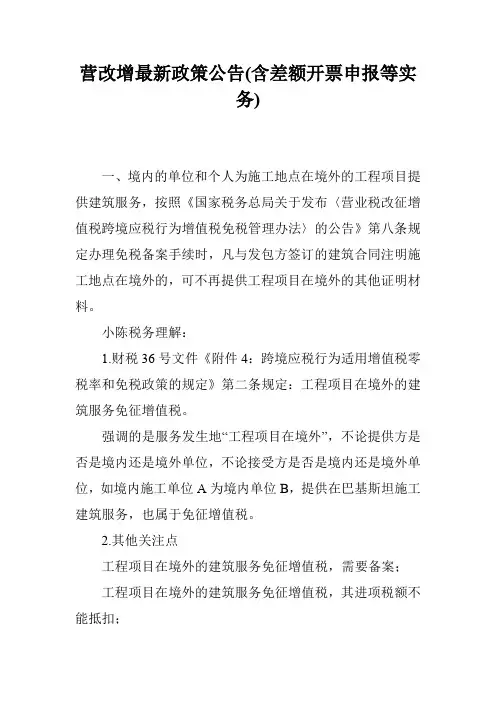 营改增最新政策公告(含差额开票申报等实务)

一、境内的单位和个人为施工地点在境外的工程项目提供建筑服务，按照《国家税务总局关于发布〈营业税改征增值税跨境应税行为增值税免税管理办法〉的公告》第八条规定办理免税备案手续时，凡与发包方签订的建筑合同注明施工地点在境外的，可不再提供工程项目在境外的其他证明材料。

小陈税务理解：

1.财税 36 号文件《附件 4：跨境应税行为适用增值税零税率和免税政策的规定》第二条规定：工程项目在境外的建筑服务免征增值税。

强调的是服务发生地“工程项目在境外”，不论提供方是否是境内还是境外单位，不论接受方是否是境内还是境外单位，如境内施工单位 A 为境内单位 B，提供在巴基斯坦施工建筑服务，也属于免征增值税。

2.其他关注点

工程项目在境外的建筑服务免征增值税，需要备案；

工程项目在境外的建筑服务免征增值税，其进项税额不能抵扣；